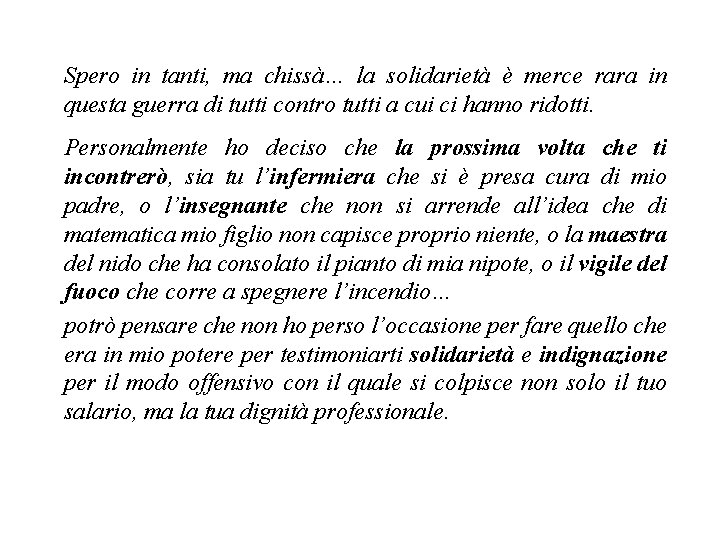 Spero in tanti, ma chissà... la solidarietà è merce rara in questa guerra di tutti contro tutti a cui ci hanno ridotti.

Personalmente ho deciso che la prossima volta che ti incontrerò, sia tu l'infermiera che si è presa cura di mio padre, o l'insegnante che non si arrende all'idea che di matematica mio figlio non capisce proprio niente, o la maestra del nido che ha consolato il pianto di mia nipote, o il vigile del fuoco che corre a spegnere l'incendio...

potrò pensare che non ho perso l'occasione per fare quello che era in mio potere per testimoniarti solidarietà e indignazione per il modo offensivo con il quale si colpisce non solo il tuo salario, ma la tua dignità professionale.